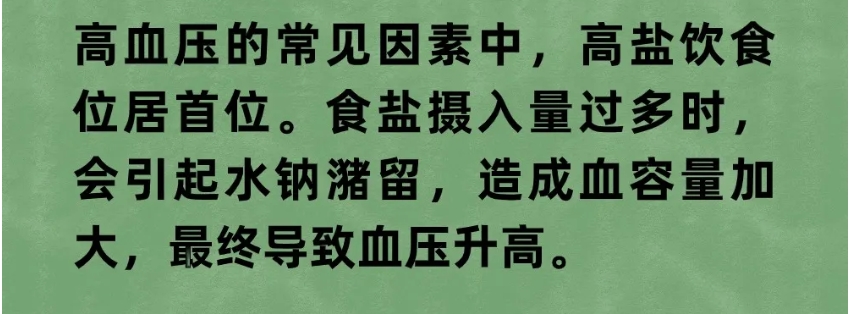 高血压的常见因素中，高盐饮食位居首位。食盐摄入量过多时，会引起水钠潴留，造成血容量加大，最终导致血压升高。